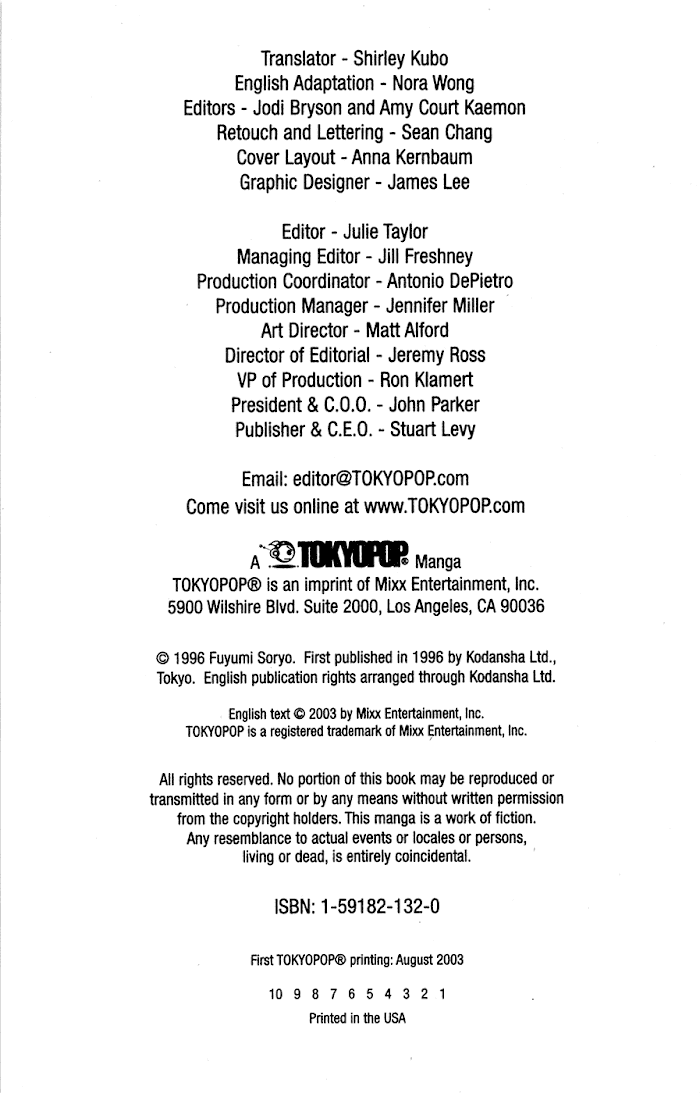 Translator - Shirley Kubo
English Adaptation - Nora Wong
Editors - Jodi Bryson and Amy Court Kaemon
Retouch and Lettering - Sean Chang
Cover Layout - Anna Kernbaum
Graphic Designer - James Lee

Editor - Julie Taylor
Managing Editor - Jill Freshney
Production Coordinator - Antonio DePietro
Production Manager - Jennifer Miller
Art Director - Matt Alford
Director of Editorial - Jeremy Ross
VP of Production - Ron Klamert
President & C.O.O. - John Parker
Publisher & C.E.O. - Stuart Levy

Email: editor@TOKYOPOP.com
Come visit us online at www.TOKYOPOP.com

A TOKYOPOP® Manga
TOKYOPOP® is an imprint of Mixx Entertainment, Inc.
5900 Wilshire Blvd. Suite 2000, Los Angeles, CA 90036

© 1996 Fuyumi Soryo. First published in 1996 by Kodansha Ltd., Tokyo. English publication rights arranged through Kodansha Ltd.

English text © 2003 by Mixx Entertainment, Inc.
TOKYOPOP is a registered trademark of Mixx Entertainment, Inc.

All rights reserved. No portion of this book may be reproduced or transmitted in any form or by any means without written permission from the copyright holders. This manga is a work of fiction. Any resemblance to actual events or locales or persons, living or dead, is entirely coincidental.

ISBN: 1-59182-132-0

First TOKYOPOP® printing: August 2003

10 9 8 7 6 5 4 3 2 1
Printed in the USA